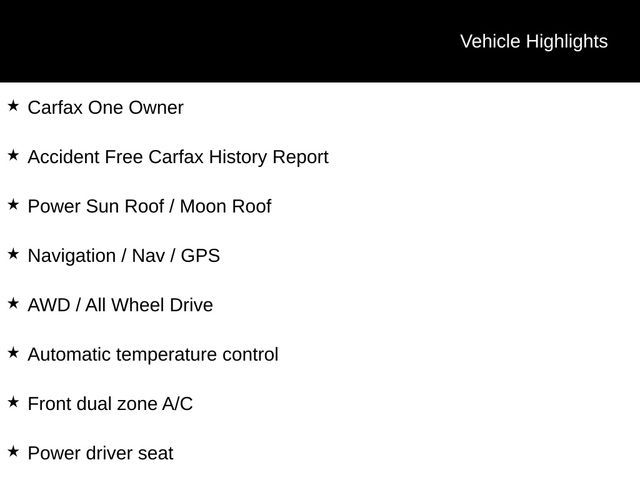 Vehicle Highlights

★ Carfax One Owner

★ Accident Free Carfax History Report

★ Power Sun Roof / Moon Roof

★ Navigation / Nav / GPS

★ AWD / All Wheel Drive

★ Automatic temperature control

★ Front dual zone A/C

★ Power driver seat